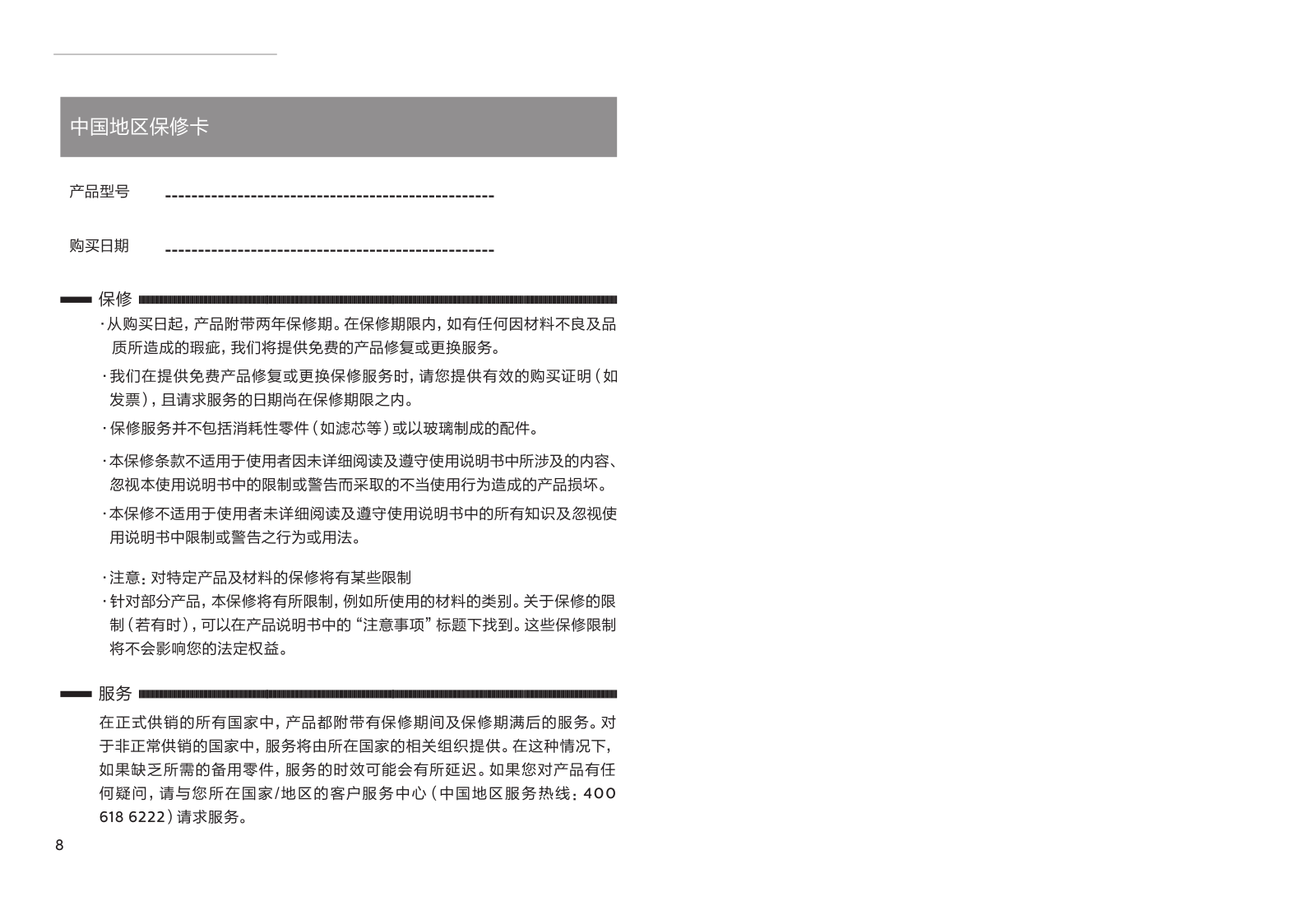 中国地区保修卡

产品型号 --------------------------------------------------

购买日期 --------------------------------------------------

保修

·从购买日起，产品附带两年保修期。在保修期限内，如有任何因材料不良及品质所造成的瑕疵，我们将提供免费的产品修复或更换服务。

·我们在提供免费产品修复或更换保修服务时，请您提供有效的购买证明（如发票），且请求服务的日期尚在保修期限之内。

·保修服务并不包括消耗性零件（如滤芯等）或以玻璃制成的配件。

·本保修条款不适用于使用者因未详细阅读及遵守使用说明书中所涉及的内容、忽视本使用说明书中的限制或警告而采取的不当使用行为造成的产品损坏。

·本保修不适用于使用者未详细阅读及遵守使用说明书中的所有知识及忽视使用说明书中限制或警告之行为或用法。

·注意：对特定产品及材料的保修将有某些限制

·针对部分产品，本保修将有所限制，例如所使用的材料的类别。关于保修的限制（若有时），可以在产品说明书中的“注意事项”标题下找到。这些保修限制将不会影响您的法定权益。

服务

在正式供销的所有国家中，产品都附带有保修期间及保修期满后的服务。对于非正常供销的国家中，服务将由所在国家的相关组织提供。在这种情况下，如果缺乏所需的备用零件，服务的时效可能会有所延迟。如果您对产品有任何疑问，请与您所在国家/地区的客户服务中心（中国地区服务热线：400 618 6222）请求服务。

8